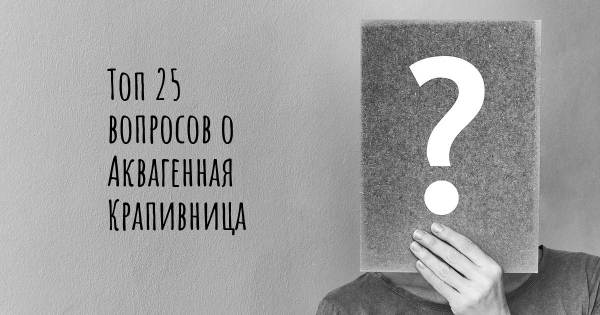 Топ 25 вопросов о Аквагенная Крапивница

?